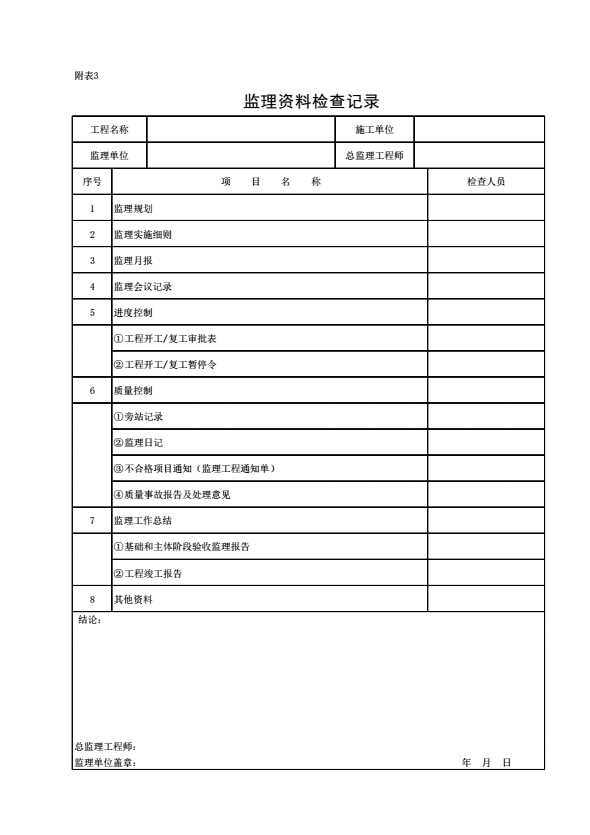 附表3

监理资料检查记录

| 工程名称 | | 施工单位 | |
|---|---|---|---|
| 监理单位 | | 总监理工程师 | |

| 序号 | 项　目　名　称 | 检查人员 |
|---|---|---|
| 1 | 监理规划 | |
| 2 | 监理实施细则 | |
| 3 | 监理月报 | |
| 4 | 监理会议记录 | |
| 5 | 进度控制 | |
| | ①工程开工/复工审批表 | |
| | ②工程开工/复工暂停令 | |
| 6 | 质量控制 | |
| | ①旁站记录 | |
| | ②监理日记 | |
| | ③不合格项目通知（监理工程通知单） | |
| | ④质量事故报告及处理意见 | |
| 7 | 监理工作总结 | |
| | ①基础和主体阶段验收监理报告 | |
| | ②工程竣工报告 | |
| 8 | 其他资料 | |

结论：

总监理工程师：
监理单位盖章：　　　　年　月　日